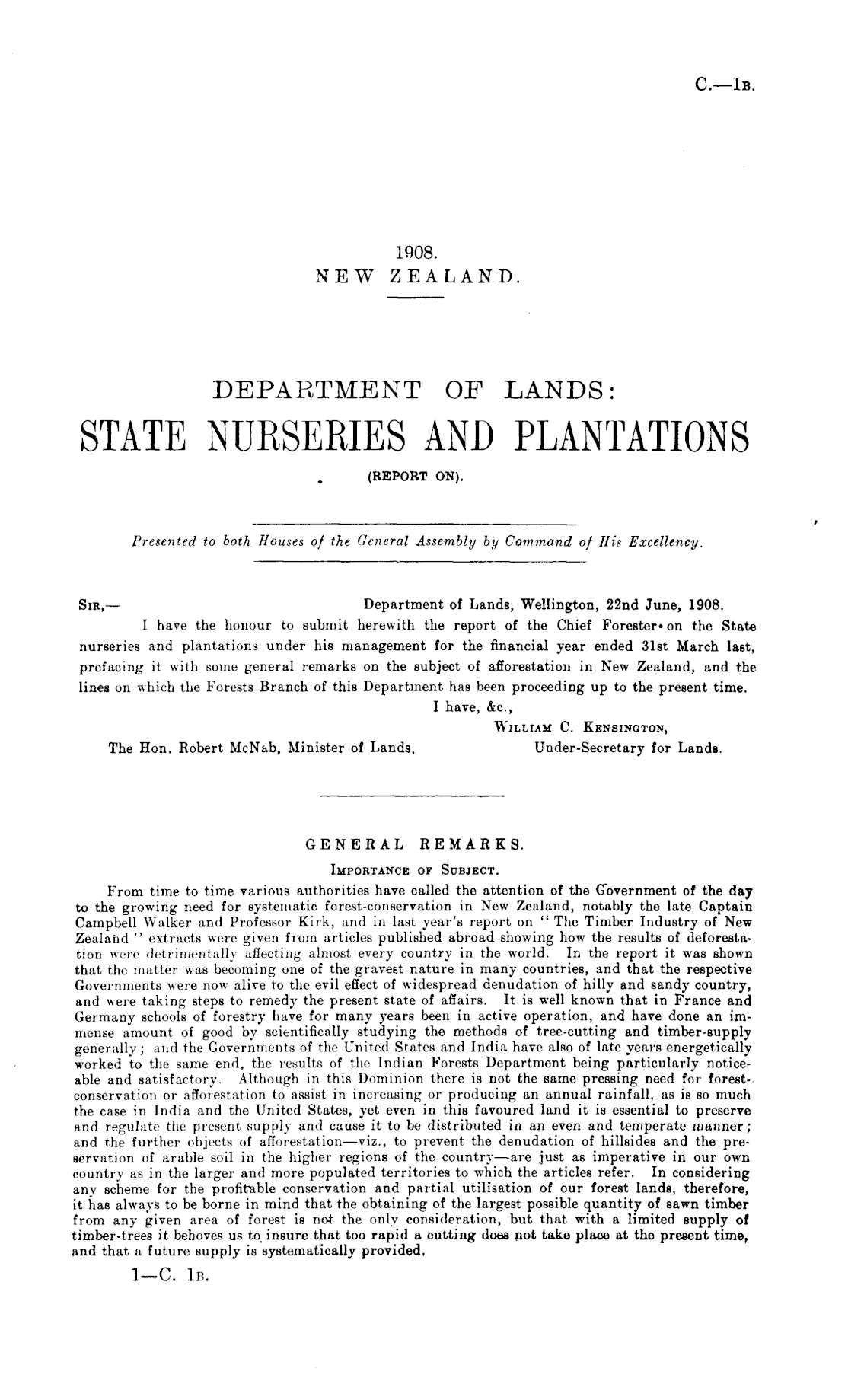 C.—1B.

1908.
NEW ZEALAND.

DEPARTMENT OF LANDS:
STATE NURSERIES AND PLANTATIONS
(REPORT ON).

Presented to both Houses of the General Assembly by Command of His Excellency.

SIR,— Department of Lands, Wellington, 22nd June, 1908.

I have the honour to submit herewith the report of the Chief Forester on the State nurseries and plantations under his management for the financial year ended 31st March last, prefacing it with some general remarks on the subject of afforestation in New Zealand, and the lines on which the Forests Branch of this Department has been proceeding up to the present time.

I have, &c.,
WILLIAM C. KENSINGTON,
Under-Secretary for Lands.

The Hon. Robert McNab, Minister of Lands.

GENERAL REMARKS.
IMPORTANCE OF SUBJECT.

From time to time various authorities have called the attention of the Government of the day to the growing need for systematic forest-conservation in New Zealand, notably the late Captain Campbell Walker and Professor Kirk, and in last year's report on "The Timber Industry of New Zealand" extracts were given from articles published abroad showing how the results of deforestation were detrimentally affecting almost every country in the world. In the report it was shown that the matter was becoming one of the gravest nature in many countries, and that the respective Governments were now alive to the evil effect of widespread denudation of hilly and sandy country, and were taking steps to remedy the present state of affairs. It is well known that in France and Germany schools of forestry have for many years been in active operation, and have done an immense amount of good by scientifically studying the methods of tree-cutting and timber-supply generally; and the Governments of the United States and India have also of late years energetically worked to the same end, the results of the Indian Forests Department being particularly noticeable and satisfactory. Although in this Dominion there is not the same pressing need for forest-conservation or afforestation to assist in increasing or producing an annual rainfall, as is so much the case in India and the United States, yet even in this favoured land it is essential to preserve and regulate the present supply and cause it to be distributed in an even and temperate manner; and the further objects of afforestation—viz., to prevent the denudation of hillsides and the preservation of arable soil in the higher regions of the country—are just as imperative in our own country as in the larger and more populated territories to which the articles refer. In considering any scheme for the profitable conservation and partial utilisation of our forest lands, therefore, it has always to be borne in mind that the obtaining of the largest possible quantity of sawn timber from any given area of forest is not the only consideration, but that with a limited supply of timber-trees it behoves us to insure that too rapid a cutting does not take place at the present time, and that a future supply is systematically provided.

1—C. 1B.